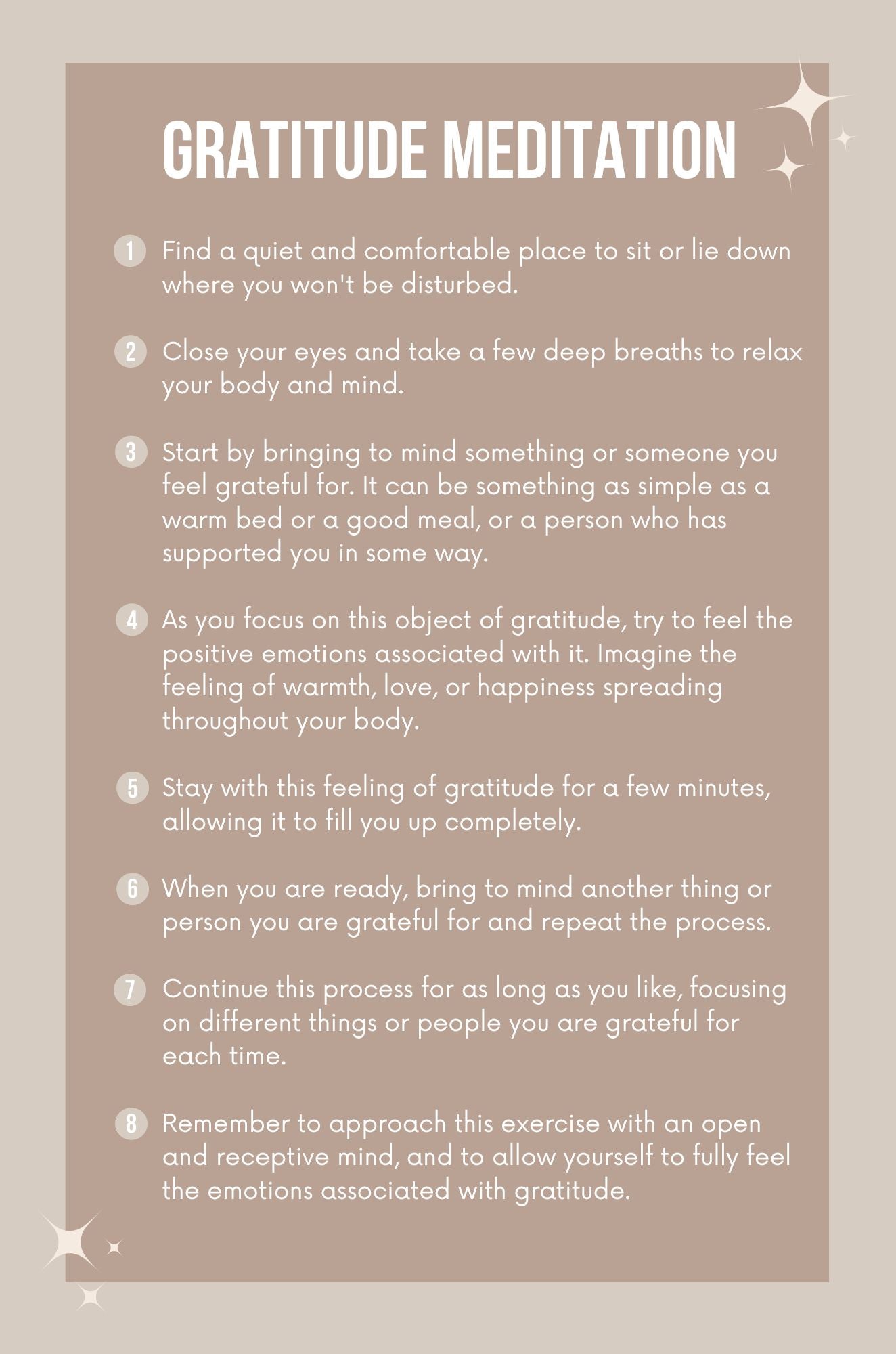 GRATITUDE MEDITATION

1 Find a quiet and comfortable place to sit or lie down where you won't be disturbed.

2 Close your eyes and take a few deep breaths to relax your body and mind.

3 Start by bringing to mind something or someone you feel grateful for. It can be something as simple as a warm bed or a good meal, or a person who has supported you in some way.

4 As you focus on this object of gratitude, try to feel the positive emotions associated with it. Imagine the feeling of warmth, love, or happiness spreading throughout your body.

5 Stay with this feeling of gratitude for a few minutes, allowing it to fill you up completely.

6 When you are ready, bring to mind another thing or person you are grateful for and repeat the process.

7 Continue this process for as long as you like, focusing on different things or people you are grateful for each time.

8 Remember to approach this exercise with an open and receptive mind, and to allow yourself to fully feel the emotions associated with gratitude.